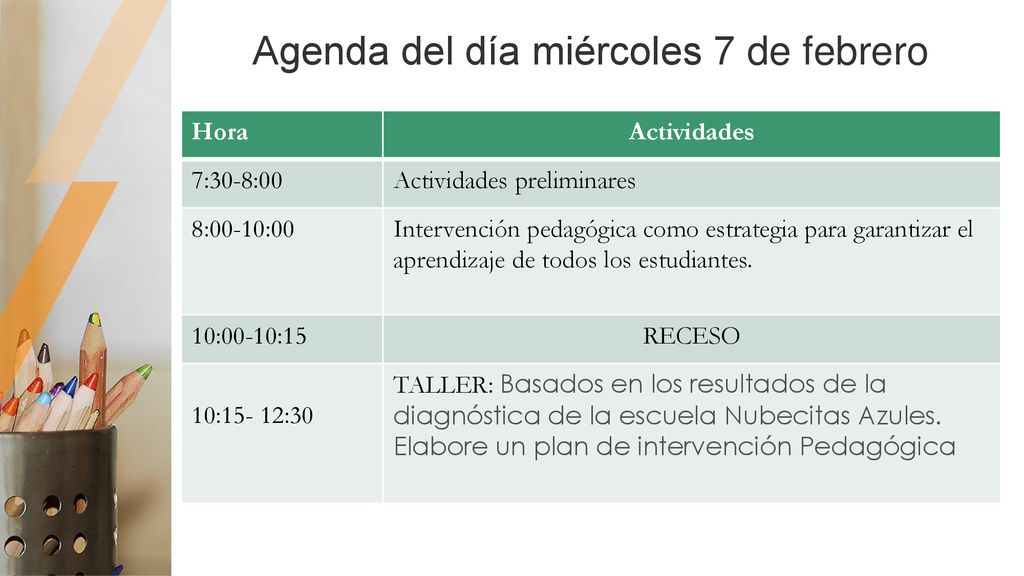 Agenda del día miércoles 7 de febrero

| Hora | Actividades |
|---|---|
| 7:30-8:00 | Actividades preliminares |
| 8:00-10:00 | Intervención pedagógica como estrategia para garantizar el aprendizaje de todos los estudiantes. |
| 10:00-10:15 | RECESO |
| 10:15- 12:30 | TALLER: Basados en los resultados de la diagnóstica de la escuela Nubecitas Azules. Elabore un plan de intervención Pedagógica |